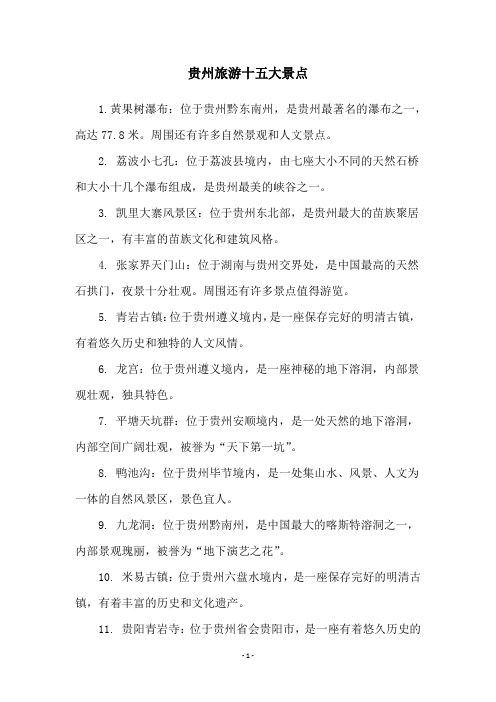 贵州旅游十五大景点

1.黄果树瀑布：位于贵州黔东南州，是贵州最著名的瀑布之一，高达 77.8 米。周围还有许多自然景观和人文景点。

2. 荔波小七孔：位于荔波县境内，由七座大小不同的天然石桥和大小十几个瀑布组成，是贵州最美的峡谷之一。

3. 凯里大寨风景区：位于贵州东北部，是贵州最大的苗族聚居区之一，有丰富的苗族文化和建筑风格。

4. 张家界天门山：位于湖南与贵州交界处，是中国最高的天然石拱门，夜景十分壮观。周围还有许多景点值得游览。

5. 青岩古镇：位于贵州遵义境内，是一座保存完好的明清古镇，有着悠久历史和独特的人文风情。

6. 龙宫：位于贵州遵义境内，是一座神秘的地下溶洞，内部景观壮观，独具特色。

7. 平塘天坑群：位于贵州安顺境内，是一处天然的地下溶洞，内部空间广阔壮观，被誉为“天下第一坑”。

8. 鸭池沟：位于贵州毕节境内，是一处集山水、风景、人文为一体的自然风景区，景色宜人。

9. 九龙洞：位于贵州黔南州，是中国最大的喀斯特溶洞之一，内部景观瑰丽，被誉为“地下演艺之花”。

10. 米易古镇：位于贵州六盘水境内，是一座保存完好的明清古镇，有着丰富的历史和文化遗产。

11. 贵阳青岩寺：位于贵州省会贵阳市，是一座有着悠久历史的

- 1 -